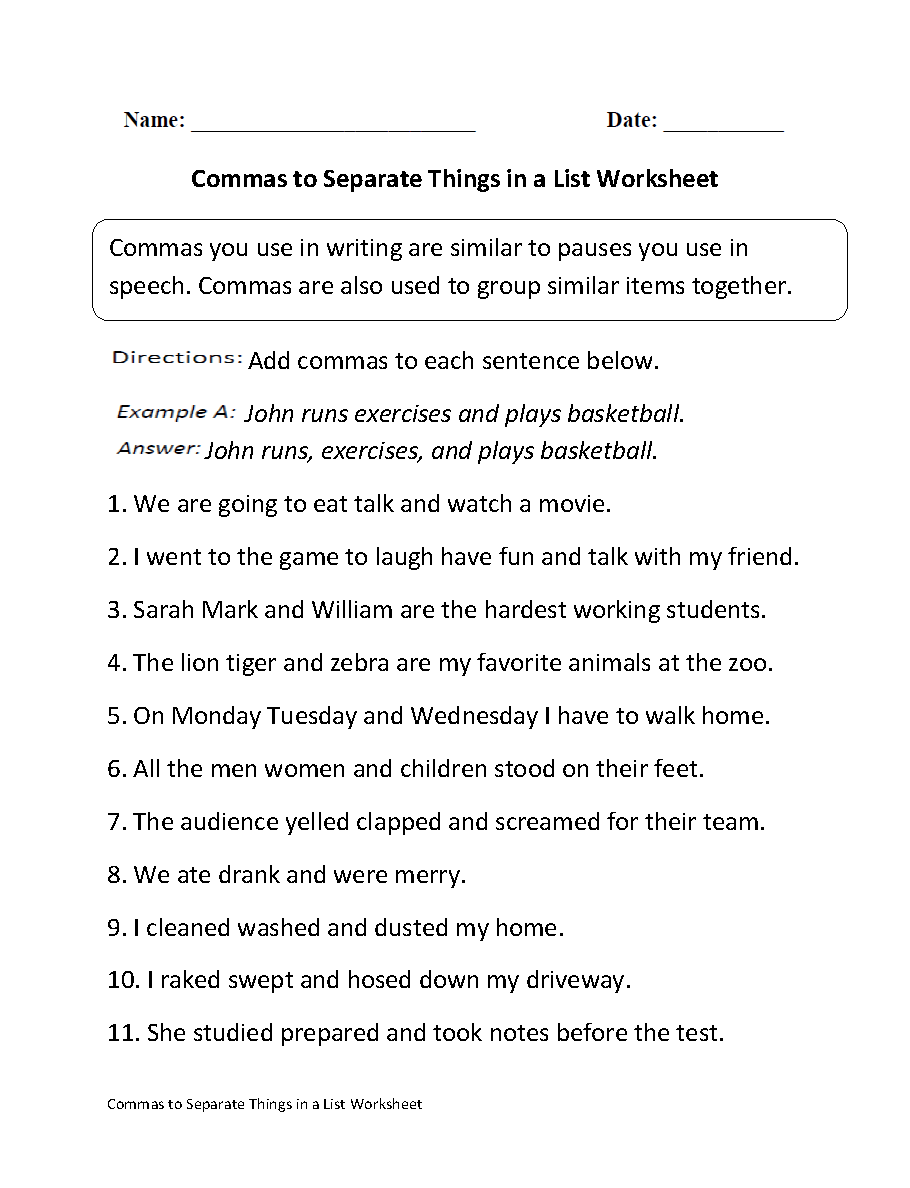 Name: ________________________ Date: __________

Commas to Separate Things in a List Worksheet

Commas you use in writing are similar to pauses you use in speech. Commas are also used to group similar items together.

Directions: Add commas to each sentence below.

Example A: John runs exercises and plays basketball.
Answer: John runs, exercises, and plays basketball.

1. We are going to eat talk and watch a movie.

2. I went to the game to laugh have fun and talk with my friend.

3. Sarah Mark and William are the hardest working students.

4. The lion tiger and zebra are my favorite animals at the zoo.

5. On Monday Tuesday and Wednesday I have to walk home.

6. All the men women and children stood on their feet.

7. The audience yelled clapped and screamed for their team.

8. We ate drank and were merry.

9. I cleaned washed and dusted my home.

10. I raked swept and hosed down my driveway.

11. She studied prepared and took notes before the test.

Commas to Separate Things in a List Worksheet